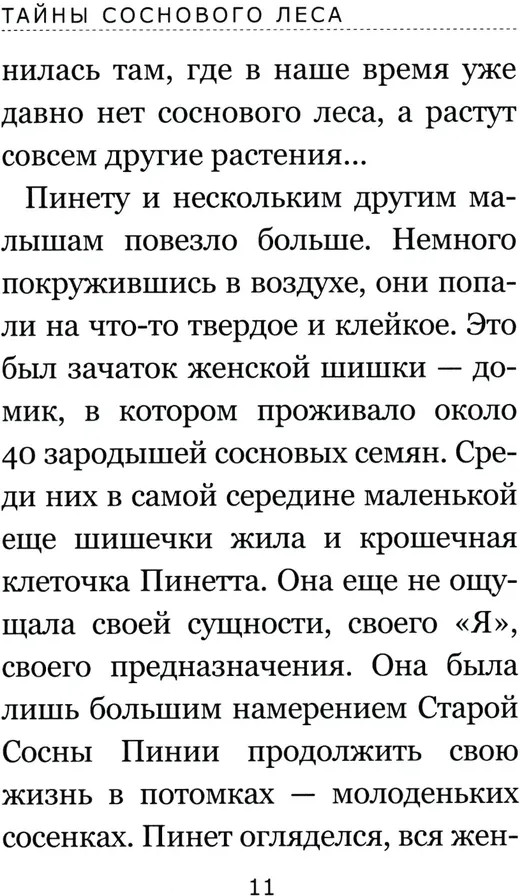 ТАЙНЫ СОСНОВОГО ЛЕСА

нилась там, где в наше время уже давно нет соснового леса, а растут совсем другие растения...

Пинету и нескольким другим малышам повезло больше. Немного покружившись в воздухе, они попали на что-то твердое и клейкое. Это был зачаток женской шишки — домик, в котором проживало около 40 зародышей сосновых семян. Среди них в самой середине маленькой еще шишечки жила и крошечная клеточка Пинетта. Она еще не ощущала своей сущности, своего «Я», своего предназначения. Она была лишь большим намерением Старой Сосны Пинии продолжить свою жизнь в потомках — молоденьких сосенках. Пинет огляделся, вся жен-

11